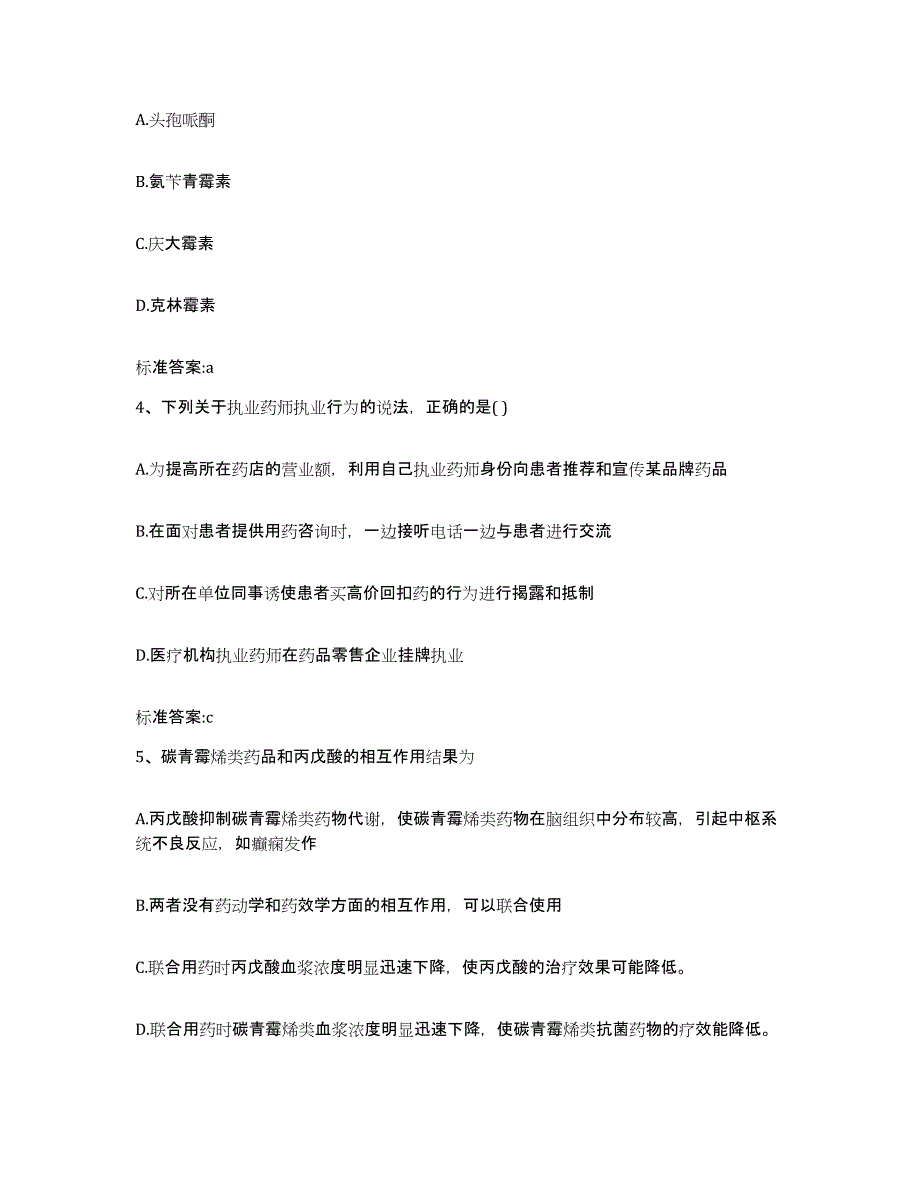 A.头孢哌酮

B.氨苄青霉素

C.庆大霉素

D.克林霉素

标准答案:a

4、下列关于执业药师执业行为的说法，正确的是( )

A.为提高所在药店的营业额，利用自己执业药师身份向患者推荐和宣传某品牌药品

B.在面对患者提供用药咨询时，一边接听电话一边与患者进行交流

C.对所在单位同事诱使患者买高价回扣药的行为进行揭露和抵制

D.医疗机构执业药师在药品零售企业挂牌执业

标准答案:c

5、碳青霉烯类药品和丙戊酸的相互作用结果为

A.丙戊酸抑制碳青霉烯类药物代谢，使碳青霉烯类药物在脑组织中分布较高，引起中枢系统不良反应，如癫痫发作

B.两者没有药动学和药效学方面的相互作用，可以联合使用

C.联合用药时丙戊酸血浆浓度明显迅速下降，使丙戊酸的治疗效果可能降低。

D.联合用药时碳青霉烯类血浆浓度明显迅速下降，使碳青霉烯类抗菌药物的疗效能降低。